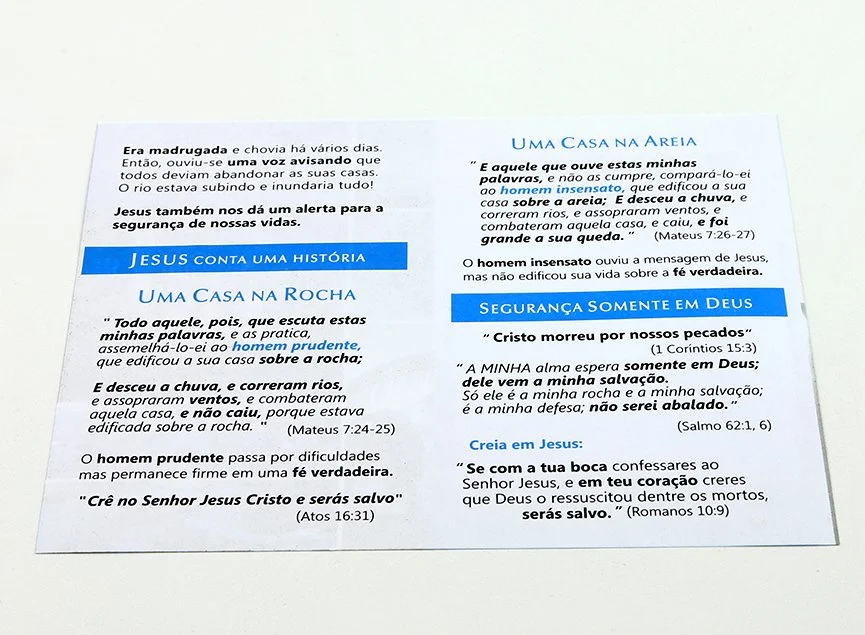 Era madrugada e chovia há vários dias. Então, ouviu-se uma voz avisando que todos deviam abandonar as suas casas. O rio estava subindo e inundaria tudo!

Jesus também nos dá um alerta para a segurança de nossas vidas.

JESUS CONTA UMA HISTÓRIA

UMA CASA NA ROCHA

" Todo aquele, pois, que escuta estas minhas palavras, e as pratica, assemelhá-lo-ei ao homem prudente, que edificou a sua casa sobre a rocha;

E desceu a chuva, e correram rios, e assopraram ventos, e combateram aquela casa, e não caiu, porque estava edificada sobre a rocha. " (Mateus 7:24-25)

O homem prudente passa por dificuldades mas permanece firme em uma fé verdadeira.

"Crê no Senhor Jesus Cristo e serás salvo" (Atos 16:31)

UMA CASA NA AREIA

" E aquele que ouve estas minhas palavras, e não as cumpre, compará-lo-ei ao homem insensato, que edificou a sua casa sobre a areia; E desceu a chuva, e correram rios, e assopraram ventos, e combateram aquela casa, e caiu, e foi grande a sua queda. " (Mateus 7:26-27)

O homem insensato ouviu a mensagem de Jesus, mas não edificou sua vida sobre a fé verdadeira.

SEGURANÇA SOMENTE EM DEUS

" Cristo morreu por nossos pecados" (1 Coríntios 15:3)

" A MINHA alma espera somente em Deus; dele vem a minha salvação. Só ele é a minha rocha e a minha salvação; é a minha defesa; não serei abalado. " (Salmo 62:1, 6)

Creia em Jesus:

" Se com a tua boca confessares ao Senhor Jesus, e em teu coração creres que Deus o ressuscitou dentre os mortos, serás salvo. " (Romanos 10:9)